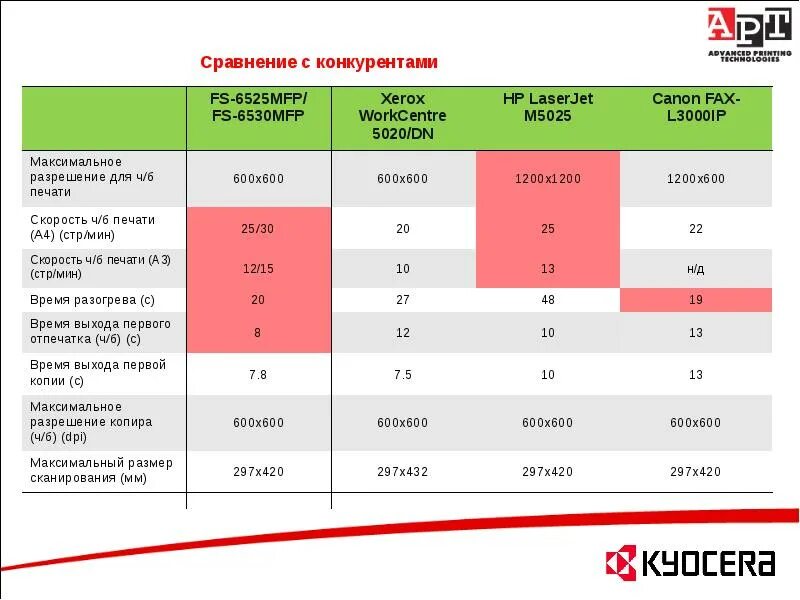 APT
ADVANCED PRINTING TECHNOLOGIES

Сравнение с конкурентами

| | FS-6525MFP/ FS-6530MFP | Xerox WorkCentre 5020/DN | HP LaserJet M5025 | Canon FAX-L3000IP |
|---|---|---|---|---|
| Максимальное разрешение для ч/б печати | 600x600 | 600x600 | 1200x1200 | 1200x600 |
| Скорость ч/б печати (А4) (стр/мин) | 25/30 | 20 | 25 | 22 |
| Скорость ч/б печати (А3) (стр/мин) | 12/15 | 10 | 13 | н/д |
| Время разогрева (с) | 20 | 27 | 48 | 19 |
| Время выхода первого отпечатка (ч/б) (с) | 8 | 12 | 10 | 13 |
| Время выхода первой копии (с) | 7.8 | 7.5 | 10 | 13 |
| Максимальное разрешение копира (ч/б) (dpi) | 600x600 | 600x600 | 600x600 | 600x600 |
| Максимальный размер сканирования (мм) | 297x420 | 297x432 | 297x420 | 297x420 |

KYOCERA